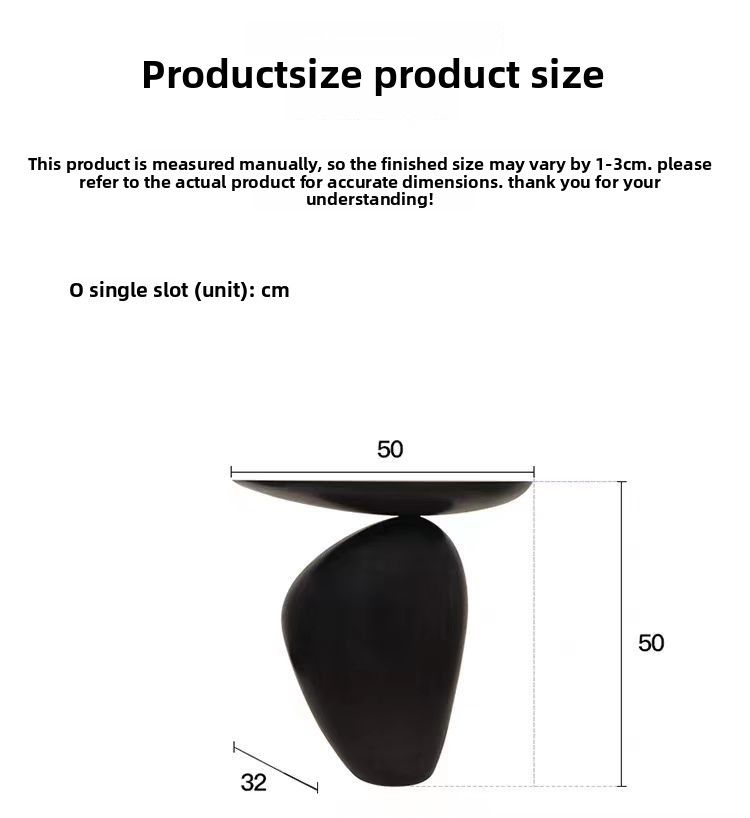 Productsize product size

This product is measured manually, so the finished size may vary by 1-3cm. please refer to the actual product for accurate dimensions. thank you for your understanding!

O single slot (unit): cm

50

50

32